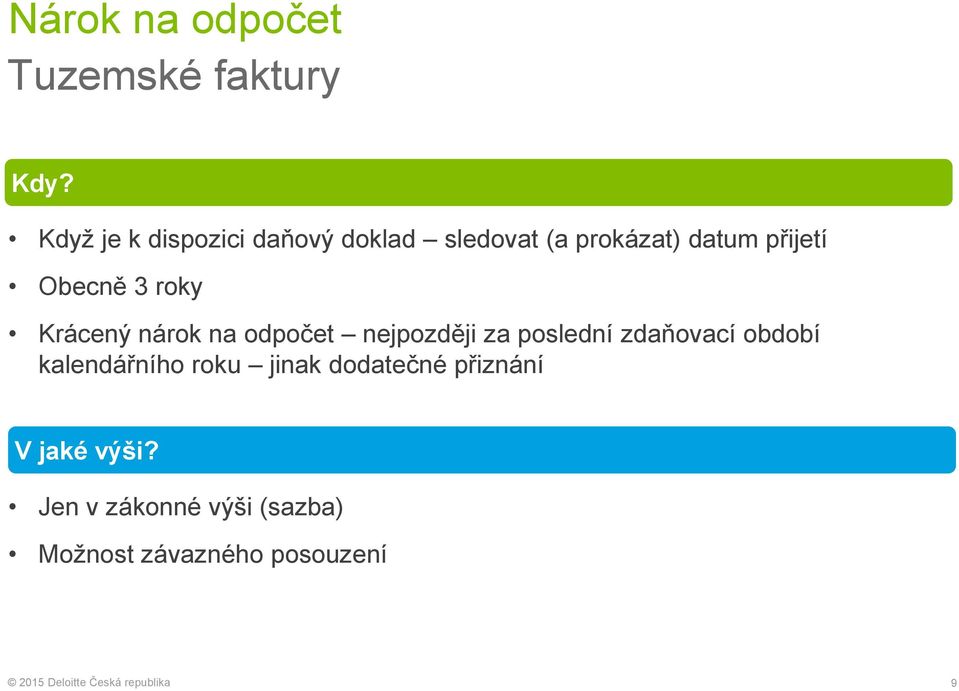 Nárok na odpočet
Tuzemské faktury

Kdy?

• Když je k dispozici daňový doklad – sledovat (a prokázat) datum přijetí

• Obecně 3 roky

• Krácený nárok na odpočet – nejpozději za poslední zdaňovací období kalendářního roku – jinak dodatečné přiznání

V jaké výši?

• Jen v zákonné výši (sazba)

• Možnost závazného posouzení

© 2015 Deloitte Česká republika

9